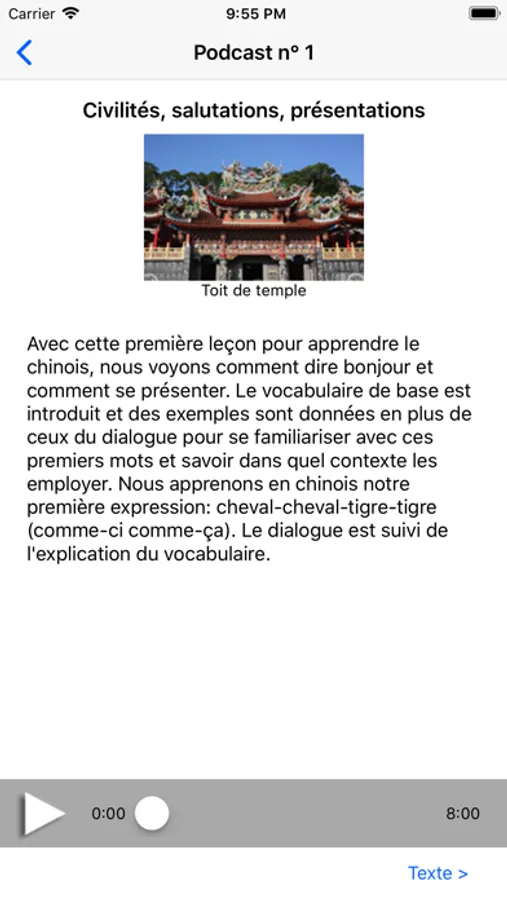 Carrier
9:55 PM

Podcast n° 1

Civilités, salutations, présentations

Toit de temple

Avec cette première leçon pour apprendre le chinois, nous voyons comment dire bonjour et comment se présenter. Le vocabulaire de base est introduit et des exemples sont données en plus de ceux du dialogue pour se familiariser avec ces premiers mots et savoir dans quel contexte les employer. Nous apprenons en chinois notre première expression: cheval-cheval-tigre-tigre (comme-ci comme-ça). Le dialogue est suivi de l'explication du vocabulaire.

0:00
8:00

Texte >